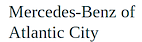 Mercedes-Benz of Atlantic City